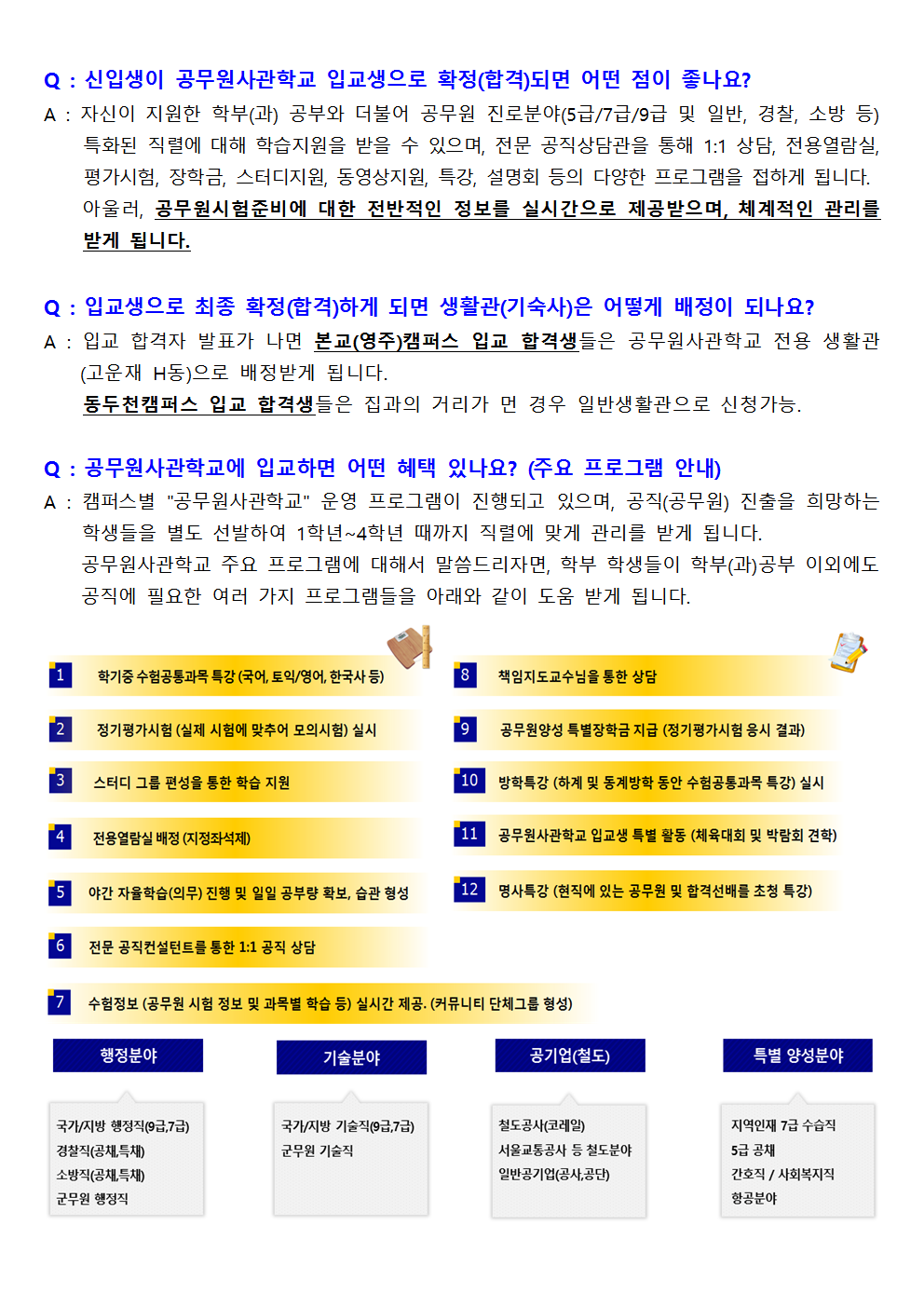 Q : 신입생이 공무원사관학교 입교생으로 확정(합격)되면 어떤 점이 좋나요?
A : 자신이 지원한 학부(과) 공부와 더불어 공무원 진로분야(5급/7급/9급 및 일반, 경찰, 소방 등) 특화된 직렬에 대해 학습지원을 받을 수 있으며, 전문 공직상담관을 통해 1:1 상담, 전용열람실, 평가시험, 장학금, 스터디지원, 동영상지원, 특강, 설명회 등의 다양한 프로그램을 접하게 됩니다. 아울러, 공무원시험준비에 대한 전반적인 정보를 실시간으로 제공받으며, 체계적인 관리를 받게 됩니다.

Q : 입교생으로 최종 확정(합격)하게 되면 생활관(기숙사)은 어떻게 배정이 되나요?
A : 입교 합격자 발표가 나면 본교(영주)캠퍼스 입교 합격생들은 공무원사관학교 전용 생활관 (고운재 H동)으로 배정받게 됩니다.
동두천캠퍼스 입교 합격생들은 집과의 거리가 먼 경우 일반생활관으로 신청가능.

Q : 공무원사관학교에 입교하면 어떤 혜택 있나요? (주요 프로그램 안내)
A : 캠퍼스별 "공무원사관학교" 운영 프로그램이 진행되고 있으며, 공직(공무원) 진출을 희망하는 학생들을 별도 선발하여 1학년~4학년 때까지 직렬에 맞게 관리를 받게 됩니다.
공무원사관학교 주요 프로그램에 대해서 말씀드리자면, 학부 학생들이 학부(과)공부 이외에도 공직에 필요한 여러 가지 프로그램들을 아래와 같이 도움 받게 됩니다.

1 학기중 수험공통과목 특강 (국어, 토익/영어, 한국사 등)
2 정기평가시험 (실제 시험에 맞추어 모의시험) 실시
3 스터디 그룹 편성을 통한 학습 지원
4 전용열람실 배정 (지정좌석제)
5 야간 자율학습(의무) 진행 및 일일 공부량 확보, 습관 형성
6 전문 공직컨설턴트를 통한 1:1 공직 상담
7 수험정보 (공무원 시험 정보 및 과목별 학습 등) 실시간 제공. (커뮤니티 단체그룹 형성)
8 책임지도교수님을 통한 상담
9 공무원양성 특별장학금 지급 (정기평가시험 응시 결과)
10 방학특강 (하계 및 동계방학 동안 수험공통과목 특강) 실시
11 공무원사관학교 입교생 특별 활동 (체육대회 및 박람회 견학)
12 명사특강 (현직에 있는 공무원 및 합격선배를 초청 특강)

행정분야
국가/지방 행정직(9급,7급)
경찰직(공채,특채)
소방직(공채,특채)
군무원 행정직

기술분야
국가/지방 기술직(9급,7급)
군무원 기술직

공기업(철도)
철도공사(코레일)
서울교통공사 등 철도분야
일반공기업(공사,공단)

특별 양성분야
지역인재 7급 수습직
5급 공채
간호직 / 사회복지직
항공분야